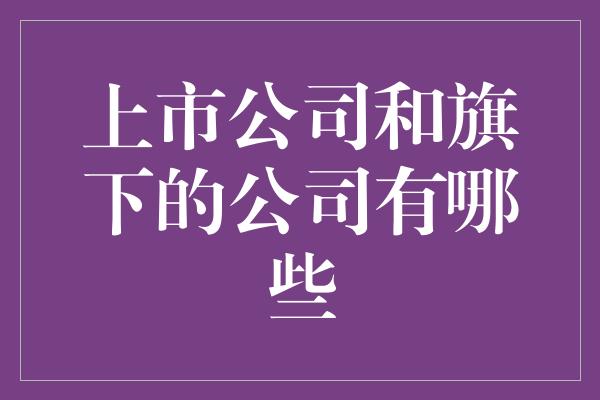 上市公司和旗下的公司有哪些